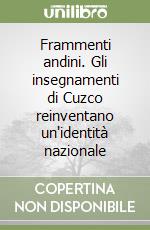 unilibro

Frammenti andini. Gli insegnamenti di Cuzco reinventano un'identità nazionale

COPERTINA NON DISPONIBILE